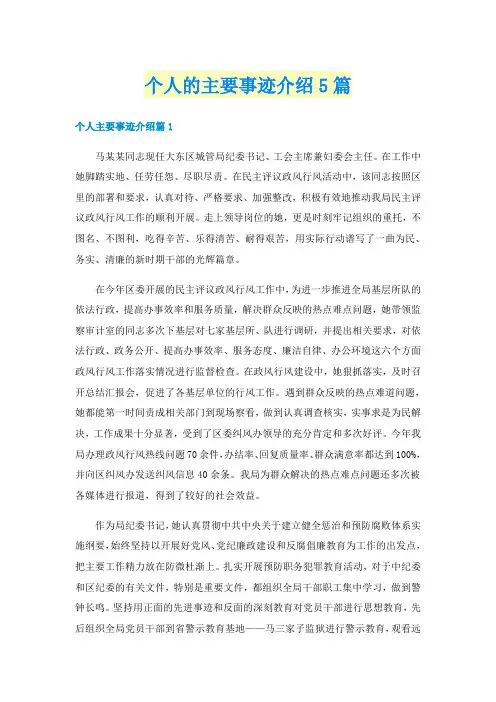 个人的主要事迹介绍5篇

个人主要事迹介绍篇1

马某某同志现任大东区城管局纪委书记、工会主席兼妇委会主任。在工作中她脚踏实地、任劳任怨、尽职尽责。在民主评议政风行风活动中，该同志按照区里的部署和要求，认真对待、严格要求、加强整改，积极有效地推动我局民主评议政风行风工作的顺利开展。走上领导岗位的她，更是时刻牢记组织的重托，不图名、不图利，吃得辛苦、乐得清苦、耐得艰苦，用实际行动谱写了一曲为民、务实、清廉的新时期干部的光辉篇章。

在今年区委开展的民主评议政风行风工作中，为进一步推进全局基层所队的依法行政，提高办事效率和服务质量，解决群众反映的热点难点问题，她带领监察审计室的同志多次下基层对七家基层所、队进行调研，并提出相关要求，对依法行政、政务公开、提高办事效率、服务态度、廉洁自律、办公环境这六个方面政风行风工作落实情况进行监督检查。在政风行风建设中，她狠抓落实，及时召开总结汇报会，促进了各基层单位的行风工作。遇到群众反映的热点难道问题，她都能第一时间责成相关部门到现场察看，做到认真调查核实，实事求是为民解决，工作成果十分显著，受到了区委纠风办领导的充分肯定和多次好评。今年我局办理政风行风热线问题70余件，办结率、回复质量率、群众满意率都达到100%，并向区纠风办发送纠风信息40余条。我局为群众解决的热点难点问题还多次被各媒体进行报道，得到了较好的社会效益。

作为局纪委书记，她认真贯彻中共中央关于建立健全惩治和预防腐败体系实施纲要，始终坚持以开展好党风、党纪廉政建设和反腐倡廉教育为工作的出发点，把主要工作精力放在防微杜渐上。扎实开展预防职务犯罪教育活动，对于中纪委和区纪委的有关文件，特别是重要文件，都组织全局干部职工集中学习，做到警钟长鸣。坚持用正面的先进事迹和反面的深刻教育对党员干部进行思想教育，先后组织全局党员干部到省警示教育基地——马三家子监狱进行警示教育，观看远